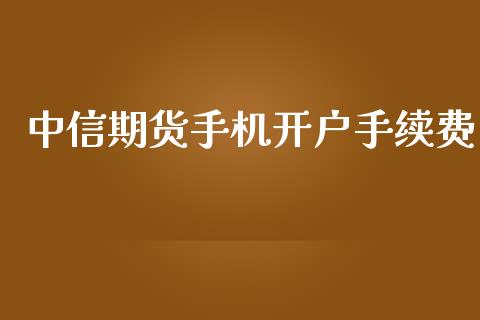 中信期货手机开户手续费